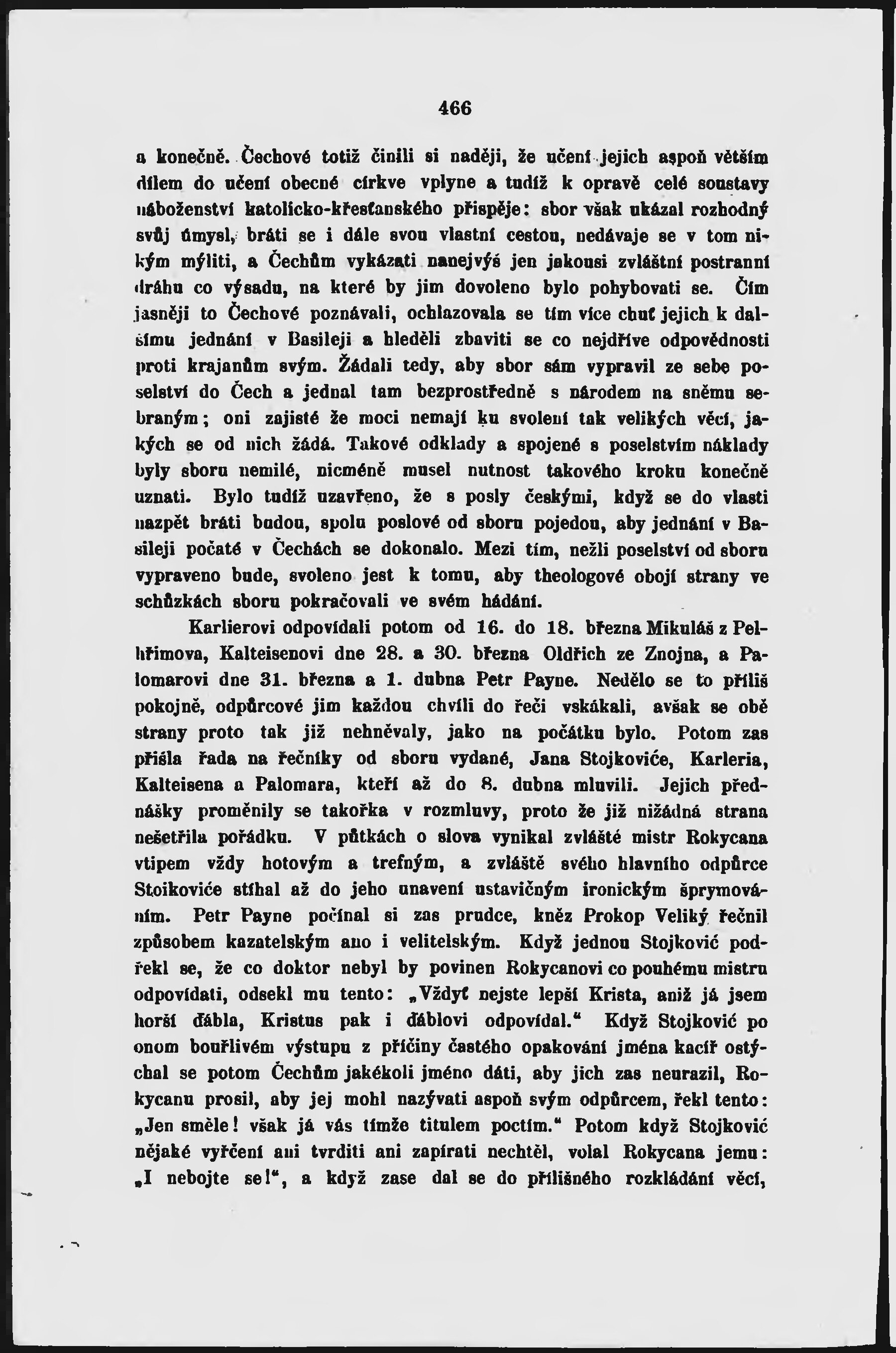 466

a konečně. Čechové totiž činili si naději, že učení jejich aspoň větším dílem do učení obecné církve vplyne a tudíž k opravě celé soustavy náboženství katolicko-křesťanského přispěje: sbor však ukázal rozhodný svůj úmysl, bráti se i dále svou vlastní cestou, nedávaje se v tom nikým mýliti, a Čechům vykázati nanejvýš jen jakousi zvláštní postranní dráhu co výsadu, na které by jim dovoleno bylo pohybovati se. Čím jasněji to Čechové poznávali, ochlazovala se tím více chuť jejich k dalšímu jednání v Basileji a hleděli zbaviti se co nejdříve odpovědnosti proti krajanům svým. Žádali tedy, aby sbor sám vypravil ze sebe poselství do Čech a jednal tam bezprostředně s národem na sněmu sebraným; oni zajisté že moci nemají ku svolení tak velikých věcí, jakých se od nich žádá. Takové odklady a spojené s poselstvím náklady byly sboru nemilé, nicméně musel nutnost takového kroku konečně uznati. Bylo tudíž uzavřeno, že s posly českými, když se do vlasti nazpět bráti budou, spolu poslové od sboru pojedou, aby jednání v Basileji počaté v Čechách se dokonalo. Mezi tím, nežli poselství od sboru vypraveno bude, svoleno jest k tomu, aby theologové obojí strany ve schůzkách sboru pokračovali ve svém hádání.

Karlierovi odpovídali potom od 16. do 18. března Mikuláš z Pelhřimova, Kalteisenovi dne 28. a 30. března Oldřich ze Znojna, a Palomarovi dne 31. března a 1. dubna Petr Payne. Nedělo se to příliš pokojně, odpůrcové jim každou chvíli do řeči vskákali, avšak se obě strany proto tak již nehněvaly, jako na počátku bylo. Potom zas přišla řada na řečníky od sboru vydané, Jana Stojkoviće, Karleria, Kalteisena a Palomara, kteří až do 8. dubna mluvili. Jejich přednášky proměnily se takořka v rozmluvy, proto že již nižádná strana nešetřila pořádku. V půtkách o slova vynikal zvláště mistr Rokycana vtipem vždy hotovým a trefným, a zvláště svého hlavního odpůrce Stoikoviće stíhal až do jeho unavení ustavičným ironickým šprymováním. Petr Payne počínal si zas prudce, kněz Prokop Veliký řečnil způsobem kazatelským ano i velitelským. Když jednou Stojković podřekl se, že co doktor nebyl by povinen Rokycanovi co pouhému mistru odpovídati, odsekl mu tento: „Vždyť nejste lepší Krista, aniž já jsem horší ďábla, Kristus pak i ďáblovi odpovídal.“ Když Stojković po onom bouřlivém výstupu z příčiny častého opakování jména kacíř ostýchal se potom Čechům jakékoli jméno dáti, aby jich zas neurazil, Rokycanu prosil, aby jej mohl nazývati aspoň svým odpůrcem, řekl tento: „Jen směle! však já vás tímže titulem poctím.“ Potom když Stojković nějaké vyřčení ani tvrditi ani zapírati nechtěl, volal Rokycana jemu: „I nebojte se!“, a když zase dal se do přílišného rozkládání věcí,